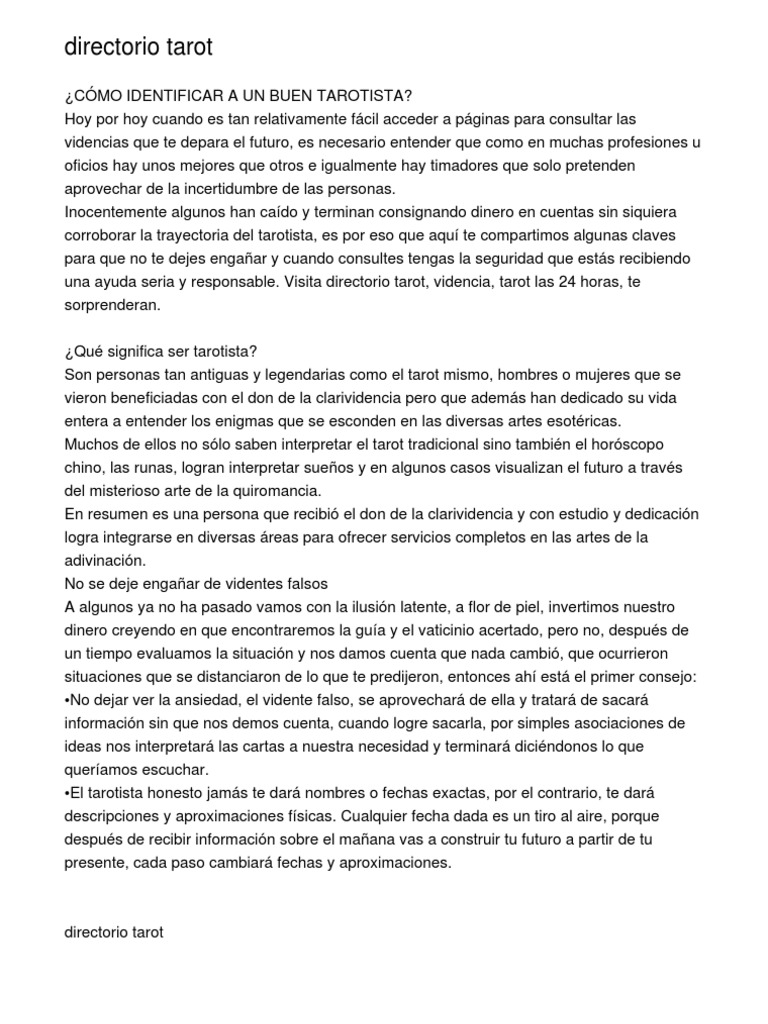 directorio tarot

¿CÓMO IDENTIFICAR A UN BUEN TAROTISTA?
Hoy por hoy cuando es tan relativamente fácil acceder a páginas para consultar las videncias que te depara el futuro, es necesario entender que como en muchas profesiones u oficios hay unos mejores que otros e igualmente hay timadores que solo pretenden aprovechar de la incertidumbre de las personas.
Inocentemente algunos han caído y terminan consignando dinero en cuentas sin siquiera corroborar la trayectoria del tarotista, es por eso que aquí te compartimos algunas claves para que no te dejes engañar y cuando consultes tengas la seguridad que estás recibiendo una ayuda seria y responsable. Visita directorio tarot, videncia, tarot las 24 horas, te sorprenderan.

¿Qué significa ser tarotista?
Son personas tan antiguas y legendarias como el tarot mismo, hombres o mujeres que se vieron beneficiadas con el don de la clarividencia pero que además han dedicado su vida entera a entender los enigmas que se esconden en las diversas artes esotéricas.
Muchos de ellos no sólo saben interpretar el tarot tradicional sino también el horóscopo chino, las runas, logran interpretar sueños y en algunos casos visualizan el futuro a través del misterioso arte de la quiromancia.
En resumen es una persona que recibió el don de la clarividencia y con estudio y dedicación logra integrarse en diversas áreas para ofrecer servicios completos en las artes de la adivinación.
No se deje engañar de videntes falsos
A algunos ya no ha pasado vamos con la ilusión latente, a flor de piel, invertimos nuestro dinero creyendo en que encontraremos la guía y el vaticinio acertado, pero no, después de un tiempo evaluamos la situación y nos damos cuenta que nada cambió, que ocurrieron situaciones que se distanciaron de lo que te predijeron, entonces ahí está el primer consejo:
•No dejar ver la ansiedad, el vidente falso, se aprovechará de ella y tratará de sacará información sin que nos demos cuenta, cuando logre sacarla, por simples asociaciones de ideas nos interpretará las cartas a nuestra necesidad y terminará diciéndonos lo que queríamos escuchar.
•El tarotista honesto jamás te dará nombres o fechas exactas, por el contrario, te dará descripciones y aproximaciones físicas. Cualquier fecha dada es un tiro al aire, porque después de recibir información sobre el mañana vas a construir tu futuro a partir de tu presente, cada paso cambiará fechas y aproximaciones.

directorio tarot